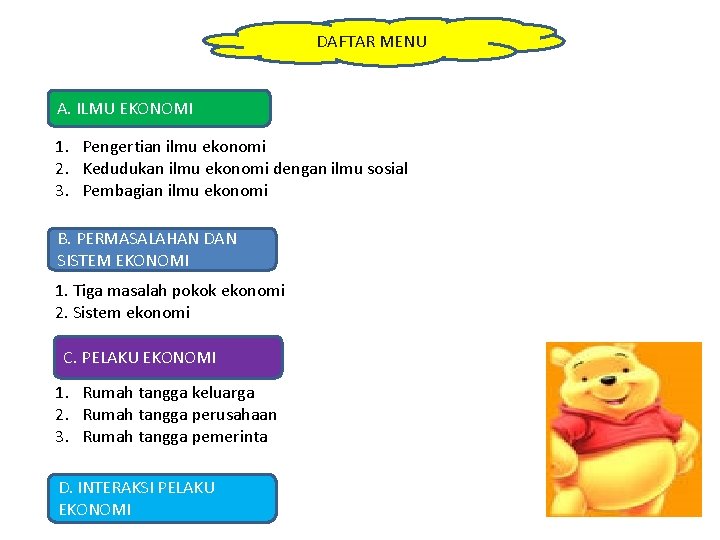 DAFTAR MENU

A. ILMU EKONOMI

1. Pengertian ilmu ekonomi
2. Kedudukan ilmu ekonomi dengan ilmu sosial
3. Pembagian ilmu ekonomi

B. PERMASALAHAN DAN SISTEM EKONOMI

1. Tiga masalah pokok ekonomi
2. Sistem ekonomi

C. PELAKU EKONOMI

1. Rumah tangga keluarga
2. Rumah tangga perusahaan
3. Rumah tangga pemerinta

D. INTERAKSI PELAKU EKONOMI